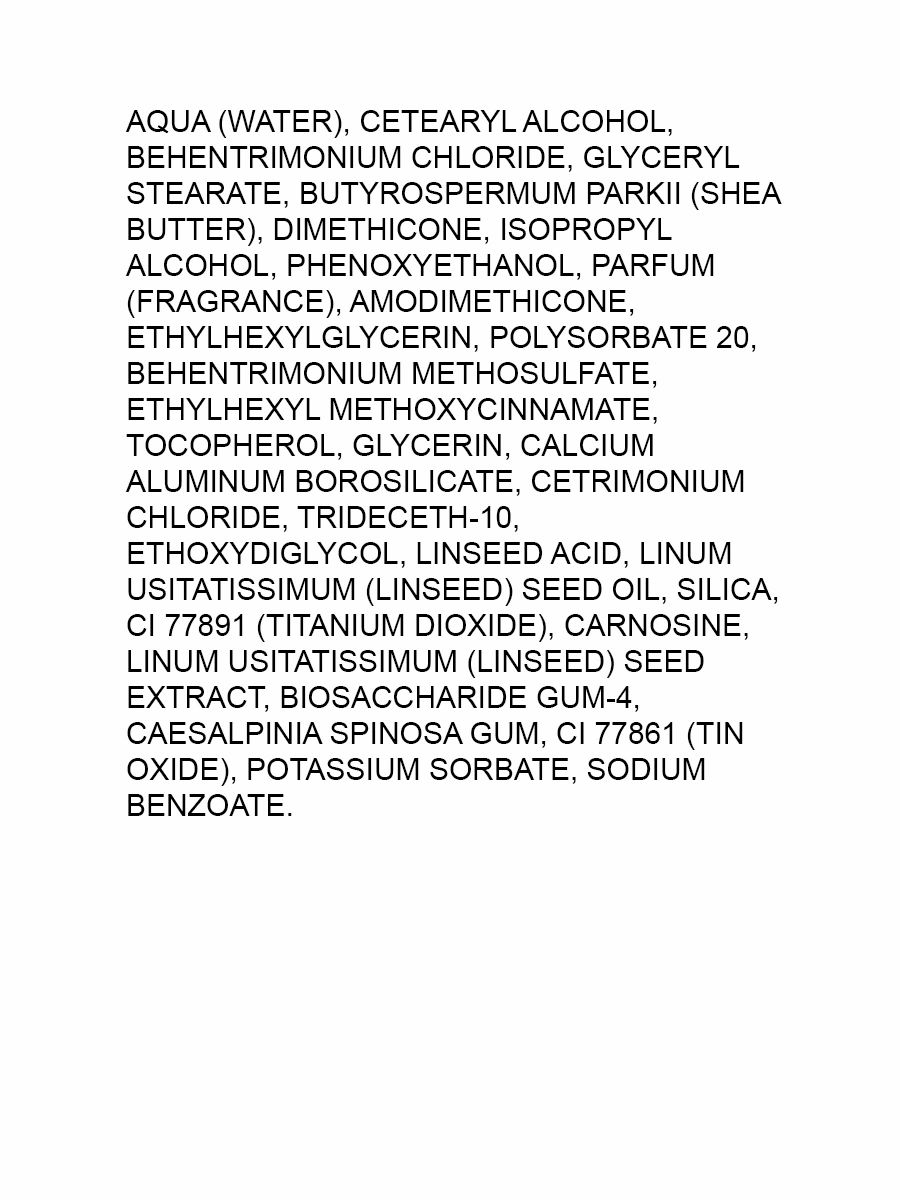 AQUA (WATER), CETEARYL ALCOHOL, BEHENTRIMONIUM CHLORIDE, GLYCERYL STEARATE, BUTYROSPERMUM PARKII (SHEA BUTTER), DIMETHICONE, ISOPROPYL ALCOHOL, PHENOXYETHANOL, PARFUM (FRAGRANCE), AMODIMETHICONE, ETHYLHEXYLGLYCERIN, POLYSORBATE 20, BEHENTRIMONIUM METHOSULFATE, ETHYLHEXYL METHOXYCINNAMATE, TOCOPHEROL, GLYCERIN, CALCIUM ALUMINUM BOROSILICATE, CETRIMONIUM CHLORIDE, TRIDECETH-10, ETHOXYDIGLYCOL, LINSEED ACID, LINUM USITATISSIMUM (LINSEED) SEED OIL, SILICA, CI 77891 (TITANIUM DIOXIDE), CARNOSINE, LINUM USITATISSIMUM (LINSEED) SEED EXTRACT, BIOSACCHARIDE GUM-4, CAESALPINIA SPINOSA GUM, CI 77861 (TIN OXIDE), POTASSIUM SORBATE, SODIUM BENZOATE.